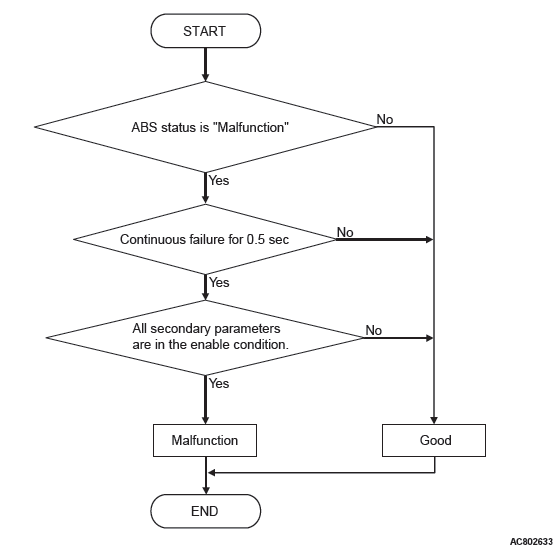 START

ABS status is "Malfunction"

No

Yes

Continuous failure for 0.5 sec

No

Yes

All secondary parameters are in the enable condition.

No

Yes

Malfunction

Good

END

AC802633